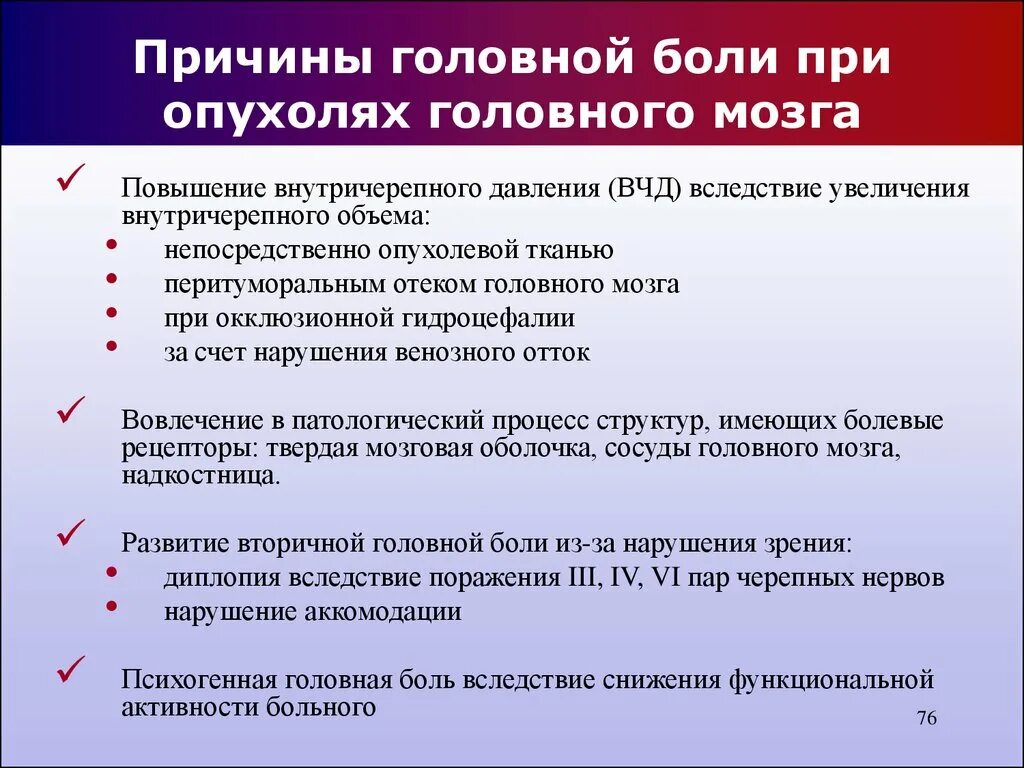 Причины головной боли при опухолях головного мозга

✓ Повышение внутричерепного давления (ВЧД) вследствие увеличения внутричерепного объема:
• непосредственно опухолевой тканью
• перитуморальным отеком головного мозга
• при окклюзионной гидроцефалии
• за счет нарушения венозного отток

✓ Вовлечение в патологический процесс структур, имеющих болевые рецепторы: твердая мозговая оболочка, сосуды головного мозга, надкостница.

✓ Развитие вторичной головной боли из-за нарушения зрения:
• диплопия вследствие поражения III, IV, VI пар черепных нервов
• нарушение аккомодации

✓ Психогенная головная боль вследствие снижения функциональной активности больного

76